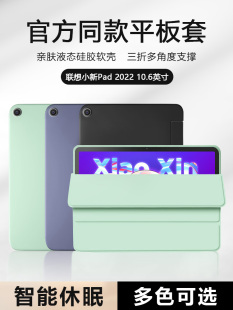 官方同款平板套

亲肤液态硅胶软壳　三折多角度支撑

联想小新Pad 2022 10.6英寸

Xiao Xin

智能休眠　多色可选